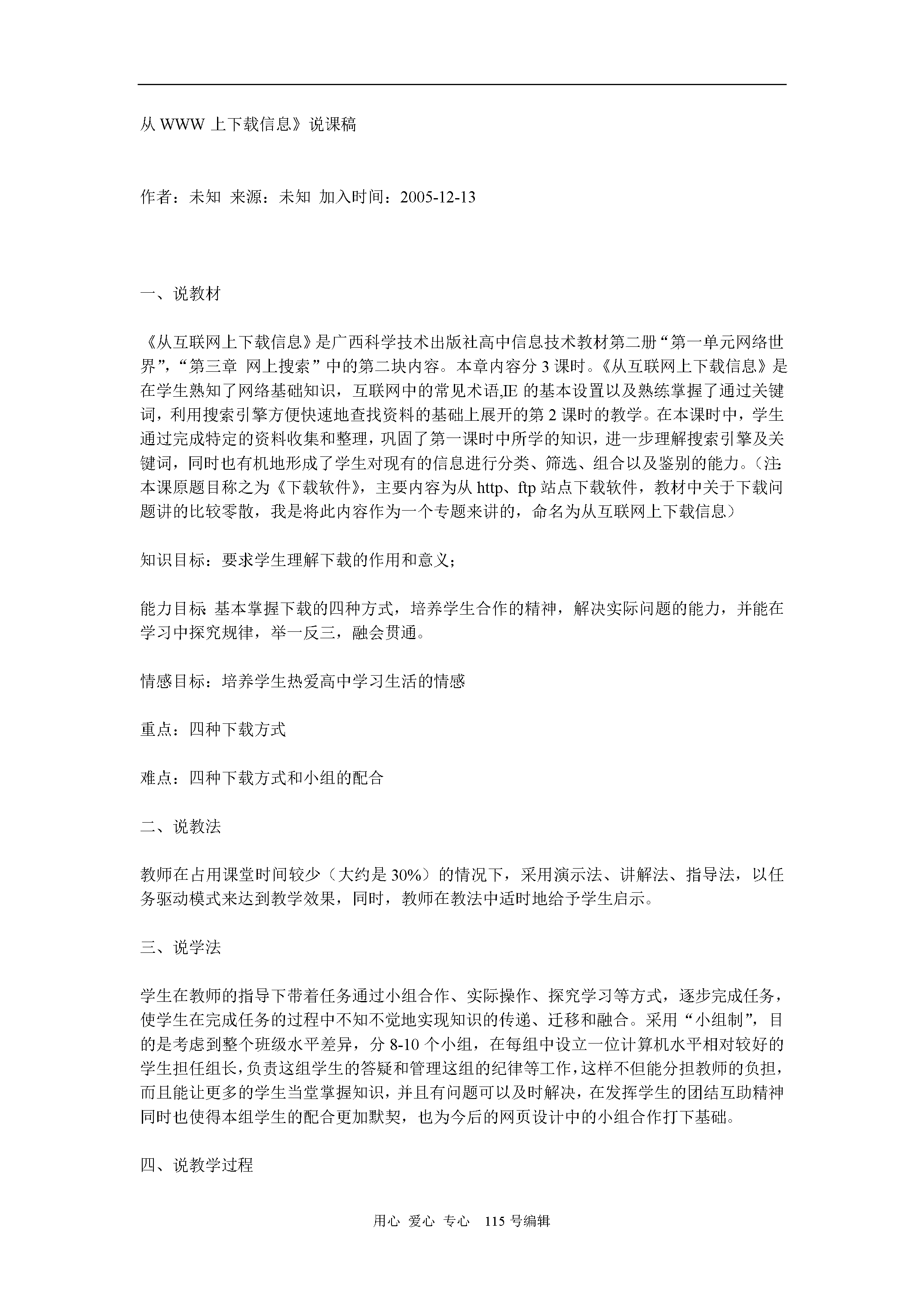 从 WWW 上下载信息》说课稿

作者：未知 来源：未知 加入时间：2005-12-13

一、说教材

《从互联网上下载信息》是广西科学技术出版社高中信息技术教材第二册“第一单元网络世界”，“第三章 网上搜索”中的第二块内容。本章内容分 3 课时。《从互联网上下载信息》是在学生熟知了网络基础知识，互联网中的常见术语,IE 的基本设置以及熟练掌握了通过关键词，利用搜索引擎方便快速地查找资料的基础上展开的第 2 课时的教学。在本课时中，学生通过完成特定的资料收集和整理，巩固了第一课时中所学的知识，进一步理解搜索引擎及关键词，同时也有机地形成了学生对现有的信息进行分类、筛选、组合以及鉴别的能力。（注:本课原题目称之为《下载软件》，主要内容为从 http、ftp 站点下载软件，教材中关于下载问题讲的比较零散，我是将此内容作为一个专题来讲的，命名为从互联网上下载信息）

知识目标：要求学生理解下载的作用和意义；

能力目标: 基本掌握下载的四种方式，培养学生合作的精神，解决实际问题的能力，并能在学习中探究规律，举一反三，融会贯通。

情感目标：培养学生热爱高中学习生活的情感

重点：四种下载方式

难点：四种下载方式和小组的配合

二、说教法

教师在占用课堂时间较少（大约是 30%）的情况下，采用演示法、讲解法、指导法，以任务驱动模式来达到教学效果，同时，教师在教法中适时地给予学生启示。

三、说学法

学生在教师的指导下带着任务通过小组合作、实际操作、探究学习等方式，逐步完成任务，使学生在完成任务的过程中不知不觉地实现知识的传递、迁移和融合。采用“小组制”，目的是考虑到整个班级水平差异，分 8-10 个小组，在每组中设立一位计算机水平相对较好的学生担任组长，负责这组学生的答疑和管理这组的纪律等工作，这样不但能分担教师的负担，而且能让更多的学生当堂掌握知识，并且有问题可以及时解决，在发挥学生的团结互助精神同时也使得本组学生的配合更加默契，也为今后的网页设计中的小组合作打下基础。

四、说教学过程

用心 爱心 专心 115 号编辑